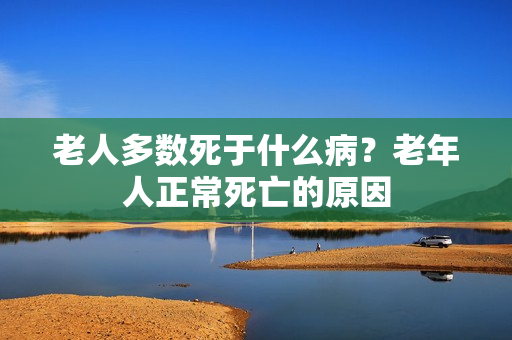 老人多数死于什么病？老年人正常死亡的原因